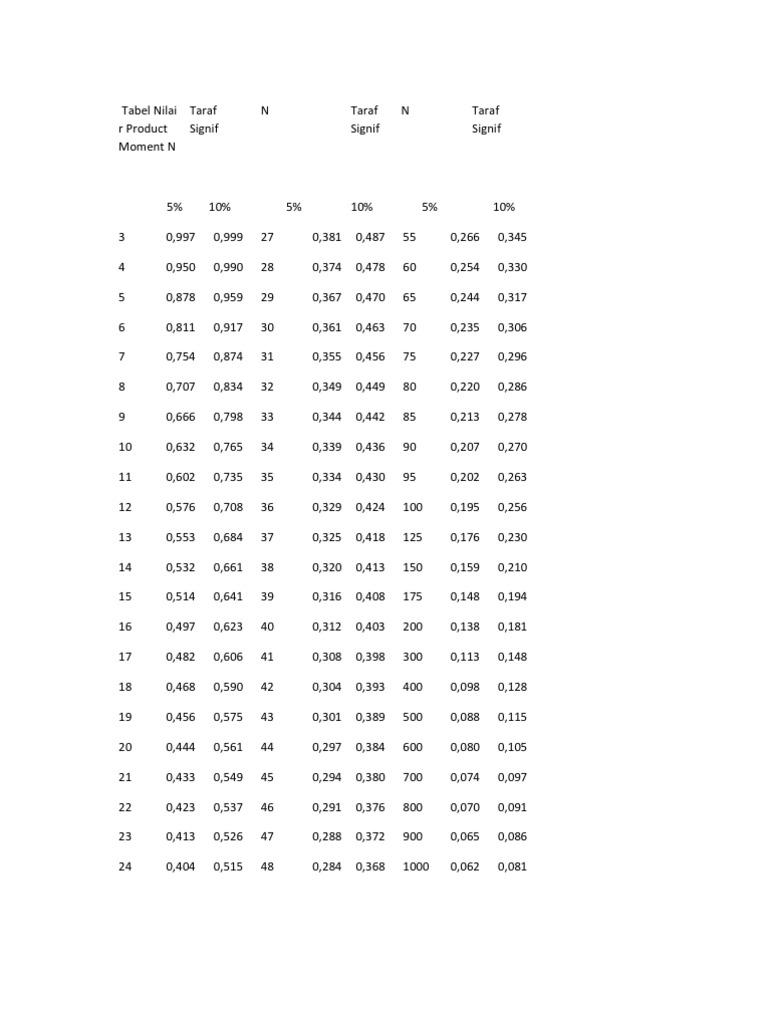 | Tabel Nilai r Product Moment N | Taraf Signif | | N | Taraf Signif | | N | Taraf Signif | |
|---|---|---|---|---|---|---|---|---|
| | 5% | 10% | | 5% | 10% | | 5% | 10% |
| 3 | 0,997 | 0,999 | 27 | 0,381 | 0,487 | 55 | 0,266 | 0,345 |
| 4 | 0,950 | 0,990 | 28 | 0,374 | 0,478 | 60 | 0,254 | 0,330 |
| 5 | 0,878 | 0,959 | 29 | 0,367 | 0,470 | 65 | 0,244 | 0,317 |
| 6 | 0,811 | 0,917 | 30 | 0,361 | 0,463 | 70 | 0,235 | 0,306 |
| 7 | 0,754 | 0,874 | 31 | 0,355 | 0,456 | 75 | 0,227 | 0,296 |
| 8 | 0,707 | 0,834 | 32 | 0,349 | 0,449 | 80 | 0,220 | 0,286 |
| 9 | 0,666 | 0,798 | 33 | 0,344 | 0,442 | 85 | 0,213 | 0,278 |
| 10 | 0,632 | 0,765 | 34 | 0,339 | 0,436 | 90 | 0,207 | 0,270 |
| 11 | 0,602 | 0,735 | 35 | 0,334 | 0,430 | 95 | 0,202 | 0,263 |
| 12 | 0,576 | 0,708 | 36 | 0,329 | 0,424 | 100 | 0,195 | 0,256 |
| 13 | 0,553 | 0,684 | 37 | 0,325 | 0,418 | 125 | 0,176 | 0,230 |
| 14 | 0,532 | 0,661 | 38 | 0,320 | 0,413 | 150 | 0,159 | 0,210 |
| 15 | 0,514 | 0,641 | 39 | 0,316 | 0,408 | 175 | 0,148 | 0,194 |
| 16 | 0,497 | 0,623 | 40 | 0,312 | 0,403 | 200 | 0,138 | 0,181 |
| 17 | 0,482 | 0,606 | 41 | 0,308 | 0,398 | 300 | 0,113 | 0,148 |
| 18 | 0,468 | 0,590 | 42 | 0,304 | 0,393 | 400 | 0,098 | 0,128 |
| 19 | 0,456 | 0,575 | 43 | 0,301 | 0,389 | 500 | 0,088 | 0,115 |
| 20 | 0,444 | 0,561 | 44 | 0,297 | 0,384 | 600 | 0,080 | 0,105 |
| 21 | 0,433 | 0,549 | 45 | 0,294 | 0,380 | 700 | 0,074 | 0,097 |
| 22 | 0,423 | 0,537 | 46 | 0,291 | 0,376 | 800 | 0,070 | 0,091 |
| 23 | 0,413 | 0,526 | 47 | 0,288 | 0,372 | 900 | 0,065 | 0,086 |
| 24 | 0,404 | 0,515 | 48 | 0,284 | 0,368 | 1000 | 0,062 | 0,081 |